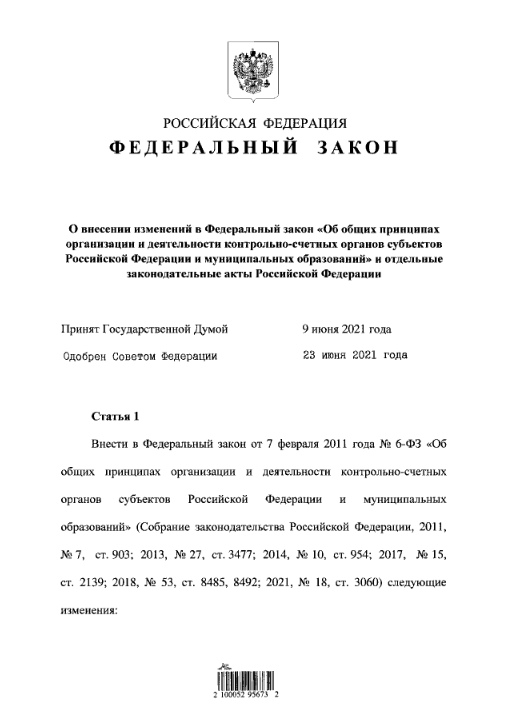 РОССИЙСКАЯ ФЕДЕРАЦИЯ

ФЕДЕРАЛЬНЫЙ ЗАКОН

О внесении изменений в Федеральный закон «Об общих принципах организации и деятельности контрольно-счетных органов субъектов Российской Федерации и муниципальных образований» и отдельные законодательные акты Российской Федерации

Принят Государственной Думой 9 июня 2021 года

Одобрен Советом Федерации 23 июня 2021 года

Статья 1

Внести в Федеральный закон от 7 февраля 2011 года № 6-ФЗ «Об общих принципах организации и деятельности контрольно-счетных органов субъектов Российской Федерации и муниципальных образований» (Собрание законодательства Российской Федерации, 2011, № 7, ст. 903; 2013, № 27, ст. 3477; 2014, № 10, ст. 954; 2017, № 15, ст. 2139; 2018, № 53, ст. 8485, 8492; 2021, № 18, ст. 3060) следующие изменения:

2 100052 95673 2